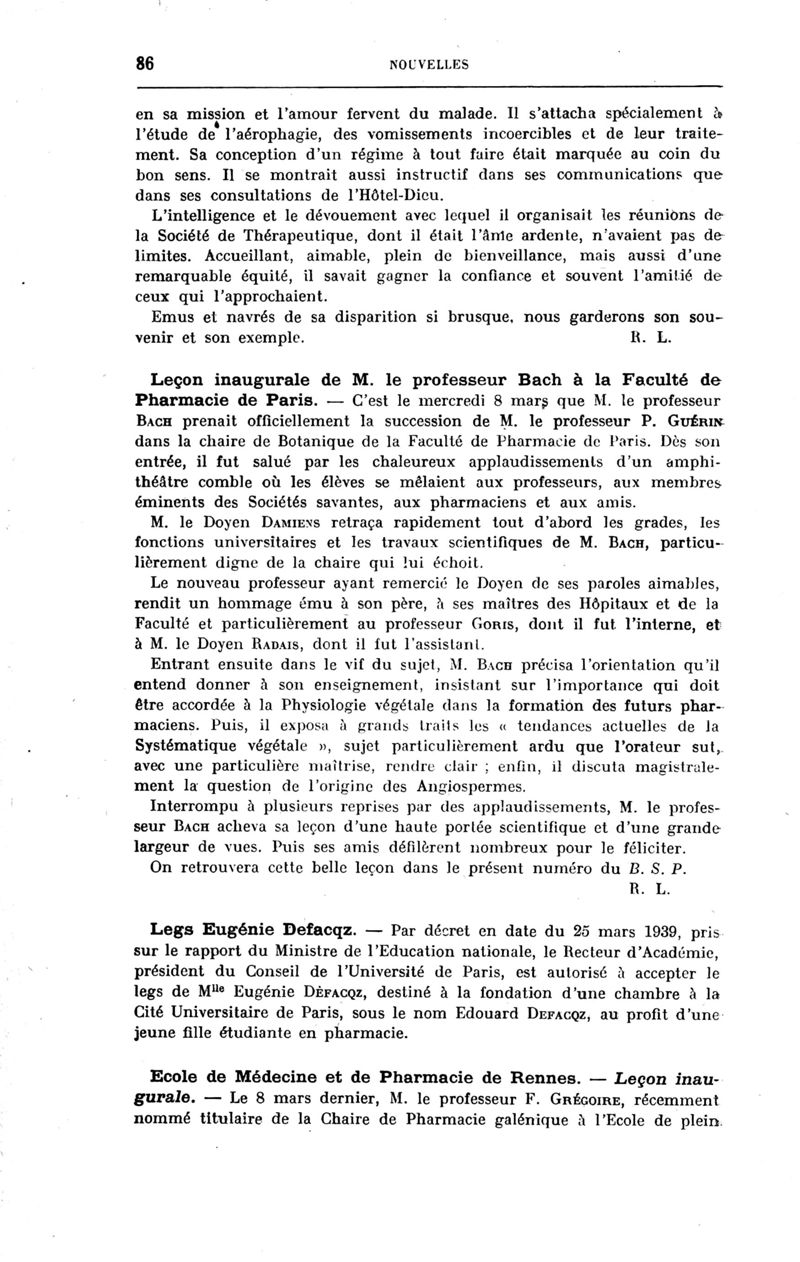 86 NOUVELLES

en sa mission et l'amour fervent du malade. Il s'attacha spécialement à l'étude de l'aérophagie, des vomissements incoercibles et de leur traitement. Sa conception d'un régime à tout faire était marquée au coin du bon sens. Il se montrait aussi instructif dans ses communications que dans ses consultations de l'Hôtel-Dieu.

L'intelligence et le dévouement avec lequel il organisait les réunions de la Société de Thérapeutique, dont il était l'âme ardente, n'avaient pas de limites. Accueillant, aimable, plein de bienveillance, mais aussi d'une remarquable équité, il savait gagner la confiance et souvent l'amitié de ceux qui l'approchaient.

Emus et navrés de sa disparition si brusque, nous garderons son souvenir et son exemple. R. L.

Leçon inaugurale de M. le professeur Bach à la Faculté de Pharmacie de Paris. — C'est le mercredi 8 mars que M. le professeur Bach prenait officiellement la succession de M. le professeur P. Guérin dans la chaire de Botanique de la Faculté de Pharmacie de Paris. Dès son entrée, il fut salué par les chaleureux applaudissements d'un amphithéâtre comble où les élèves se mêlaient aux professeurs, aux membres éminents des Sociétés savantes, aux pharmaciens et aux amis.

M. le Doyen Damiens retraça rapidement tout d'abord les grades, les fonctions universitaires et les travaux scientifiques de M. Bach, particulièrement digne de la chaire qui lui échoit.

Le nouveau professeur ayant remercié le Doyen de ses paroles aimables, rendit un hommage ému à son père, à ses maîtres des Hôpitaux et de la Faculté et particulièrement au professeur Goris, dont il fut l'interne, et à M. le Doyen Radais, dont il fut l'assistant.

Entrant ensuite dans le vif du sujet, M. Bach précisa l'orientation qu'il entend donner à son enseignement, insistant sur l'importance qui doit être accordée à la Physiologie végétale dans la formation des futurs pharmaciens. Puis, il exposa à grands traits les « tendances actuelles de la Systématique végétale », sujet particulièrement ardu que l'orateur sut, avec une particulière maîtrise, rendre clair ; enfin, il discuta magistralement la question de l'origine des Angiospermes.

Interrompu à plusieurs reprises par des applaudissements, M. le professeur Bach acheva sa leçon d'une haute portée scientifique et d'une grande largeur de vues. Puis ses amis défilèrent nombreux pour le féliciter.

On retrouvera cette belle leçon dans le présent numéro du B. S. P. R. L.

Legs Eugénie Defacqz. — Par décret en date du 25 mars 1939, pris sur le rapport du Ministre de l'Education nationale, le Recteur d'Académie, président du Conseil de l'Université de Paris, est autorisé à accepter le legs de M$^{lle}$ Eugénie Défacqz, destiné à la fondation d'une chambre à la Cité Universitaire de Paris, sous le nom Edouard Defacqz, au profit d'une jeune fille étudiante en pharmacie.

Ecole de Médecine et de Pharmacie de Rennes. — Leçon inaugurale. — Le 8 mars dernier, M. le professeur F. Grégoire, récemment nommé titulaire de la Chaire de Pharmacie galénique à l'Ecole de plein